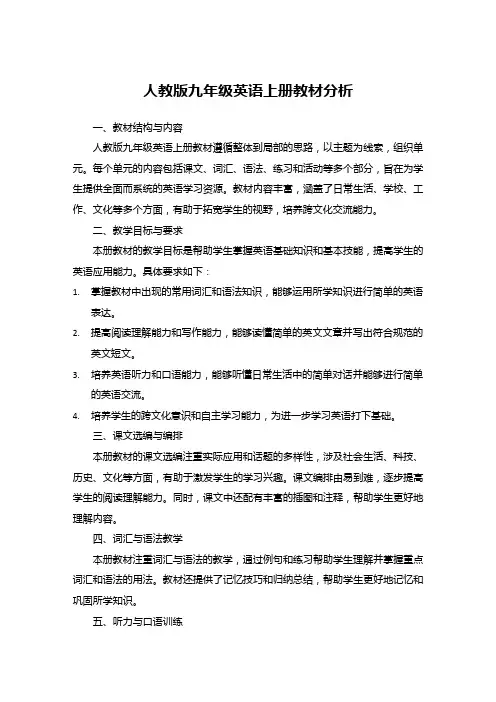 人教版九年级英语上册教材分析

一、教材结构与内容

人教版九年级英语上册教材遵循整体到局部的思路，以主题为线索，组织单元。每个单元的内容包括课文、词汇、语法、练习和活动等多个部分，旨在为学生提供全面而系统的英语学习资源。教材内容丰富，涵盖了日常生活、学校、工作、文化等多个方面，有助于拓宽学生的视野，培养跨文化交流能力。

二、教学目标与要求

本册教材的教学目标是帮助学生掌握英语基础知识和基本技能，提高学生的英语应用能力。具体要求如下：

1. 掌握教材中出现的常用词汇和语法知识，能够运用所学知识进行简单的英语表达。
2. 提高阅读理解能力和写作能力，能够读懂简单的英文文章并写出符合规范的英文短文。
3. 培养英语听力和口语能力，能够听懂日常生活中的简单对话并能够进行简单的英语交流。
4. 培养学生的跨文化意识和自主学习能力，为进一步学习英语打下基础。

三、课文选编与编排

本册教材的课文选编注重实际应用和话题的多样性，涉及社会生活、科技、历史、文化等方面，有助于激发学生的学习兴趣。课文编排由易到难，逐步提高学生的阅读理解能力。同时，课文中还配有丰富的插图和注释，帮助学生更好地理解内容。

四、词汇与语法教学

本册教材注重词汇与语法的教学，通过例句和练习帮助学生理解并掌握重点词汇和语法的用法。教材还提供了记忆技巧和归纳总结，帮助学生更好地记忆和巩固所学知识。

五、听力与口语训练